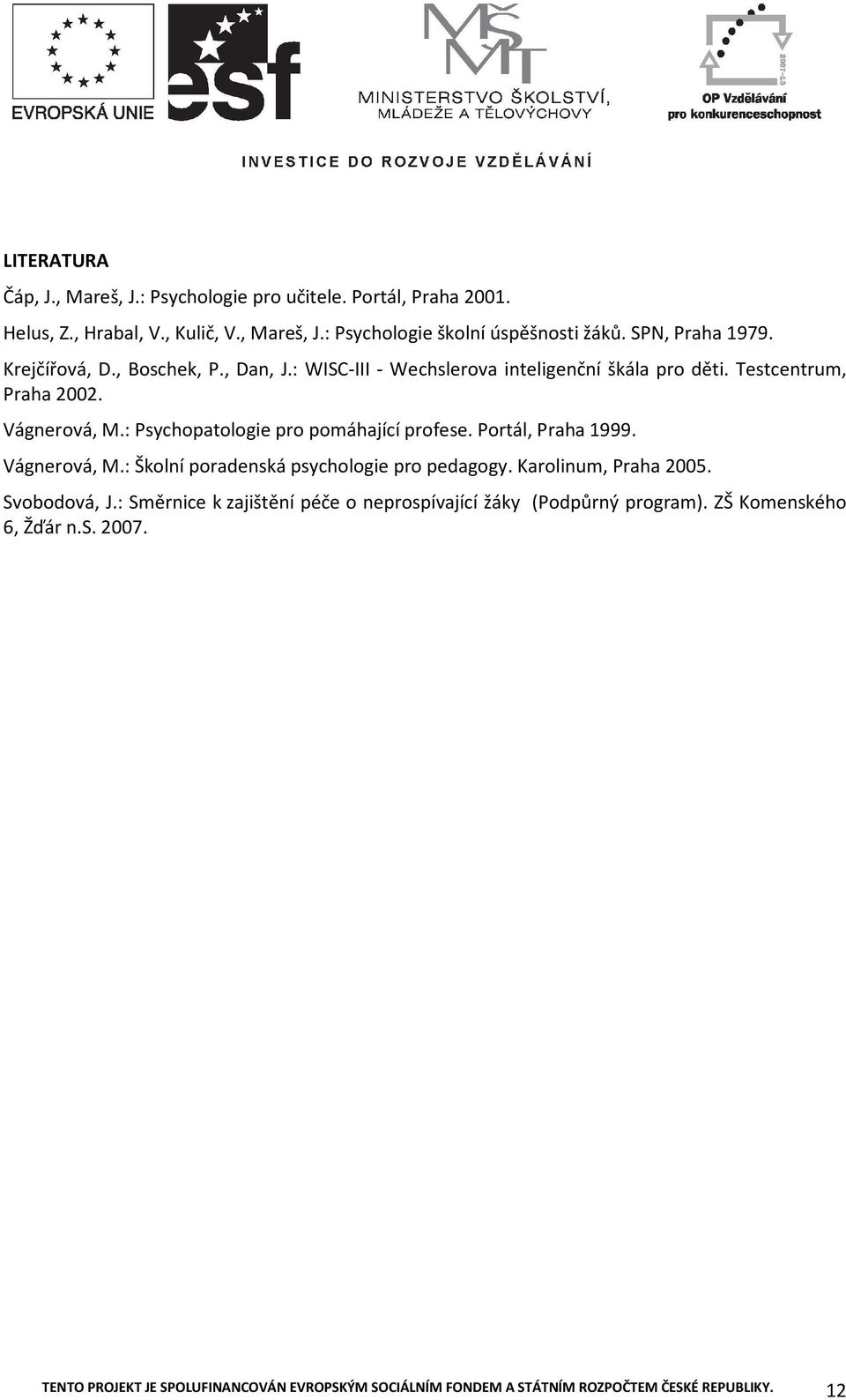 EVROPSKÁ UNIE

esf

MŠMT

MINISTERSTVO ŠKOLSTVÍ, MLÁDEŽE A TĚLOVÝCHOVY

2007-13

OP Vzdělávání pro konkurenceschopnost

INVESTICE DO ROZVOJE VZDĚLÁVÁNÍ

LITERATURA

Čáp, J., Mareš, J.: Psychologie pro učitele. Portál, Praha 2001.

Helus, Z., Hrabal, V., Kulič, V., Mareš, J.: Psychologie školní úspěšnosti žáků. SPN, Praha 1979.

Krejčířová, D., Boschek, P., Dan, J.: WISC-III - Wechslerova inteligenční škála pro děti. Testcentrum, Praha 2002.

Vágnerová, M.: Psychopatologie pro pomáhající profese. Portál, Praha 1999.

Vágnerová, M.: Školní poradenská psychologie pro pedagogy. Karolinum, Praha 2005.

Svobodová, J.: Směrnice k zajištění péče o neprospívající žáky (Podpůrný program). ZŠ Komenského 6, Žďár n.S. 2007.

TENTO PROJEKT JE SPOLUFINANCOVÁN EVROPSKÝM SOCIÁLNÍM FONDEM A STÁTNÍM ROZPOČTEM ČESKÉ REPUBLIKY.

12